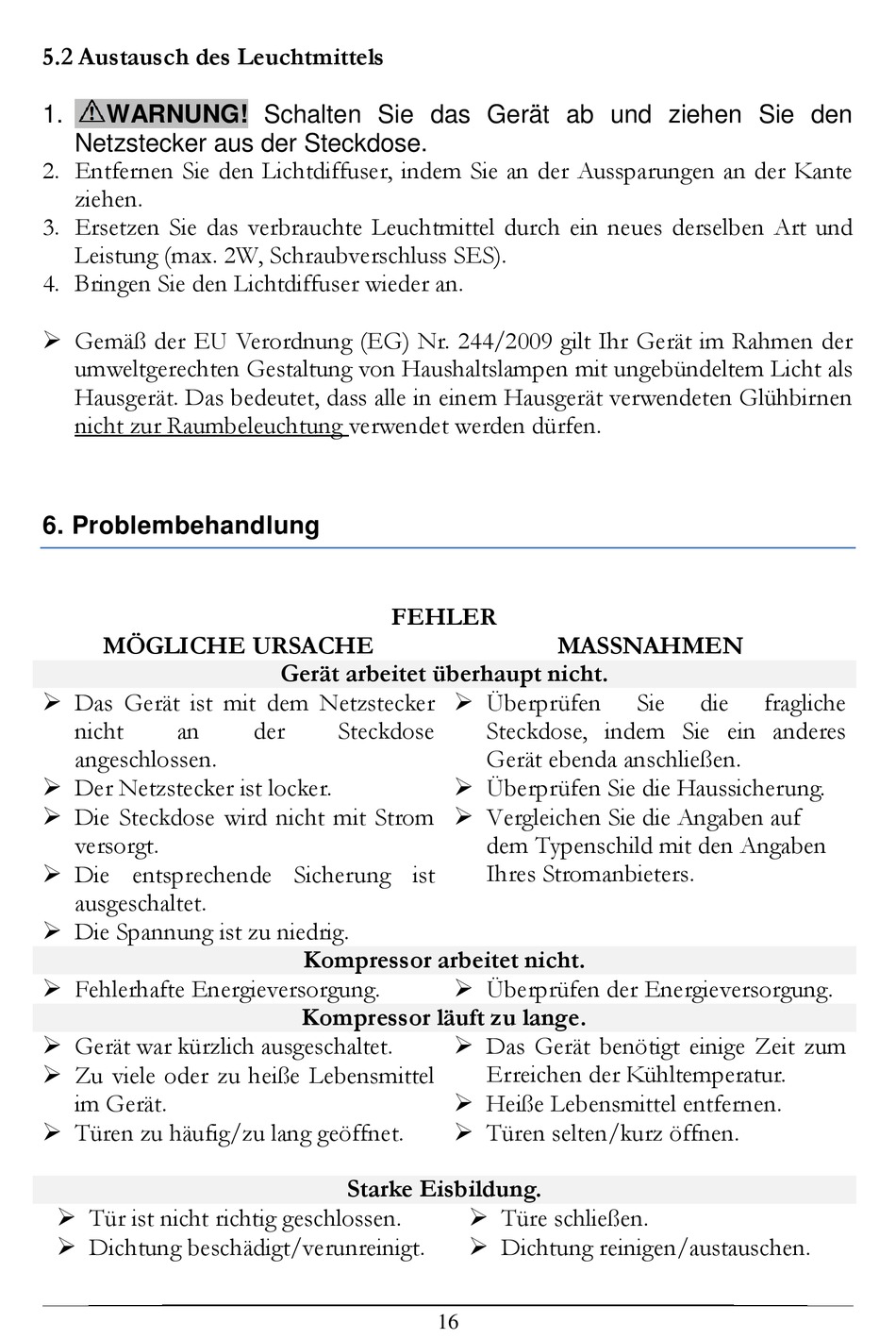 5.2 Austausch des Leuchtmittels

1. ⚠WARNUNG! Schalten Sie das Gerät ab und ziehen Sie den Netzstecker aus der Steckdose.
2. Entfernen Sie den Lichtdiffuser, indem Sie an der Aussparungen an der Kante ziehen.
3. Ersetzen Sie das verbrauchte Leuchtmittel durch ein neues derselben Art und Leistung (max. 2W, Schraubverschluss SES).
4. Bringen Sie den Lichtdiffuser wieder an.

➢ Gemäß der EU Verordnung (EG) Nr. 244/2009 gilt Ihr Gerät im Rahmen der umweltgerechten Gestaltung von Haushaltslampen mit ungebündeltem Licht als Hausgerät. Das bedeutet, dass alle in einem Hausgerät verwendeten Glühbirnen nicht zur Raumbeleuchtung verwendet werden dürfen.

6. Problembehandlung

FEHLER

| MÖGLICHE URSACHE | MASSNAHMEN |
|---|---|
| Gerät arbeitet überhaupt nicht. | |
| ➢ Das Gerät ist mit dem Netzstecker nicht an der Steckdose angeschlossen. ➢ Der Netzstecker ist locker. ➢ Die Steckdose wird nicht mit Strom versorgt. ➢ Die entsprechende Sicherung ist ausgeschaltet. ➢ Die Spannung ist zu niedrig. | ➢ Überprüfen Sie die fragliche Steckdose, indem Sie ein anderes Gerät ebenda anschließen. ➢ Überprüfen Sie die Haussicherung. ➢ Vergleichen Sie die Angaben auf dem Typenschild mit den Angaben Ihres Stromanbieters. |
| Kompressor arbeitet nicht. | |
| ➢ Fehlerhafte Energieversorgung. | ➢ Überprüfen der Energieversorgung. |
| Kompressor läuft zu lange. | |
| ➢ Gerät war kürzlich ausgeschaltet. ➢ Zu viele oder zu heiße Lebensmittel im Gerät. ➢ Türen zu häufig/zu lang geöffnet. | ➢ Das Gerät benötigt einige Zeit zum Erreichen der Kühltemperatur. ➢ Heiße Lebensmittel entfernen. ➢ Türen selten/kurz öffnen. |
| Starke Eisbildung. | |
| ➢ Tür ist nicht richtig geschlossen. ➢ Dichtung beschädigt/verunreinigt. | ➢ Türe schließen. ➢ Dichtung reinigen/austauschen. |

16